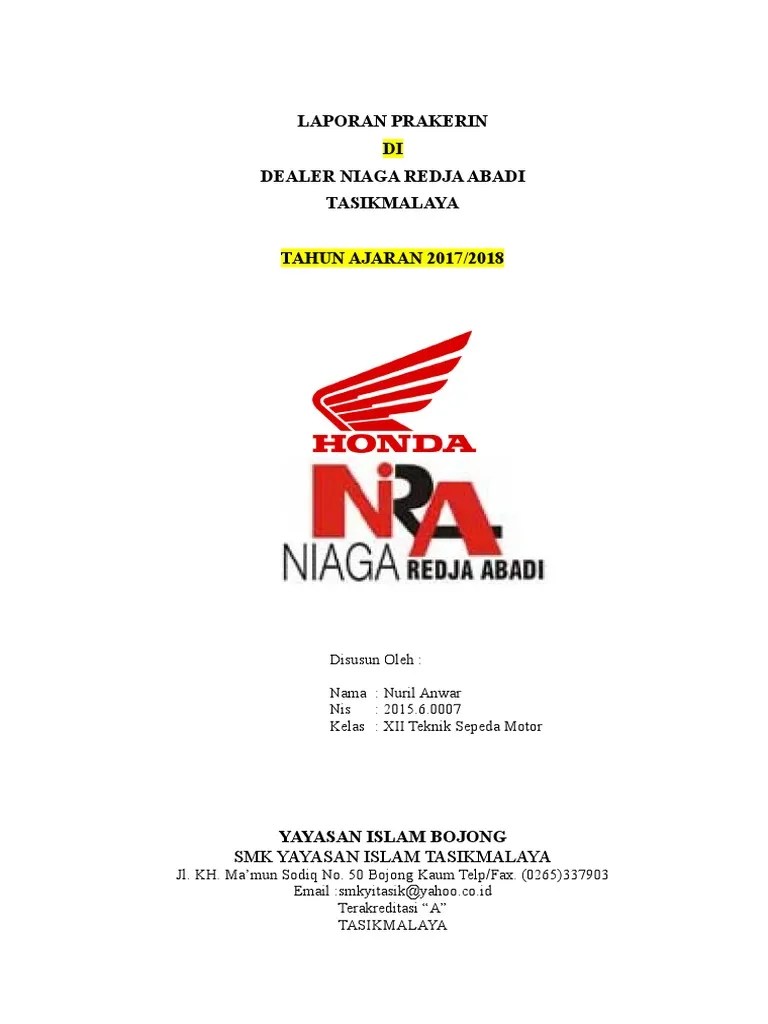 LAPORAN PRAKERIN
DI
DEALER NIAGA REDJA ABADI
TASIKMALAYA

TAHUN AJARAN 2017/2018

HONDA
NRA
NIAGA REDJA ABADI

Disusun Oleh :

Nama : Nuril Anwar
Nis : 2015.6.0007
Kelas : XII Teknik Sepeda Motor

YAYASAN ISLAM BOJONG
SMK YAYASAN ISLAM TASIKMALAYA
Jl. KH. Ma'mun Sodiq No. 50 Bojong Kaum Telp/Fax. (0265)337903
Email :smkyitasik@yahoo.co.id
Terakreditasi "A"
TASIKMALAYA